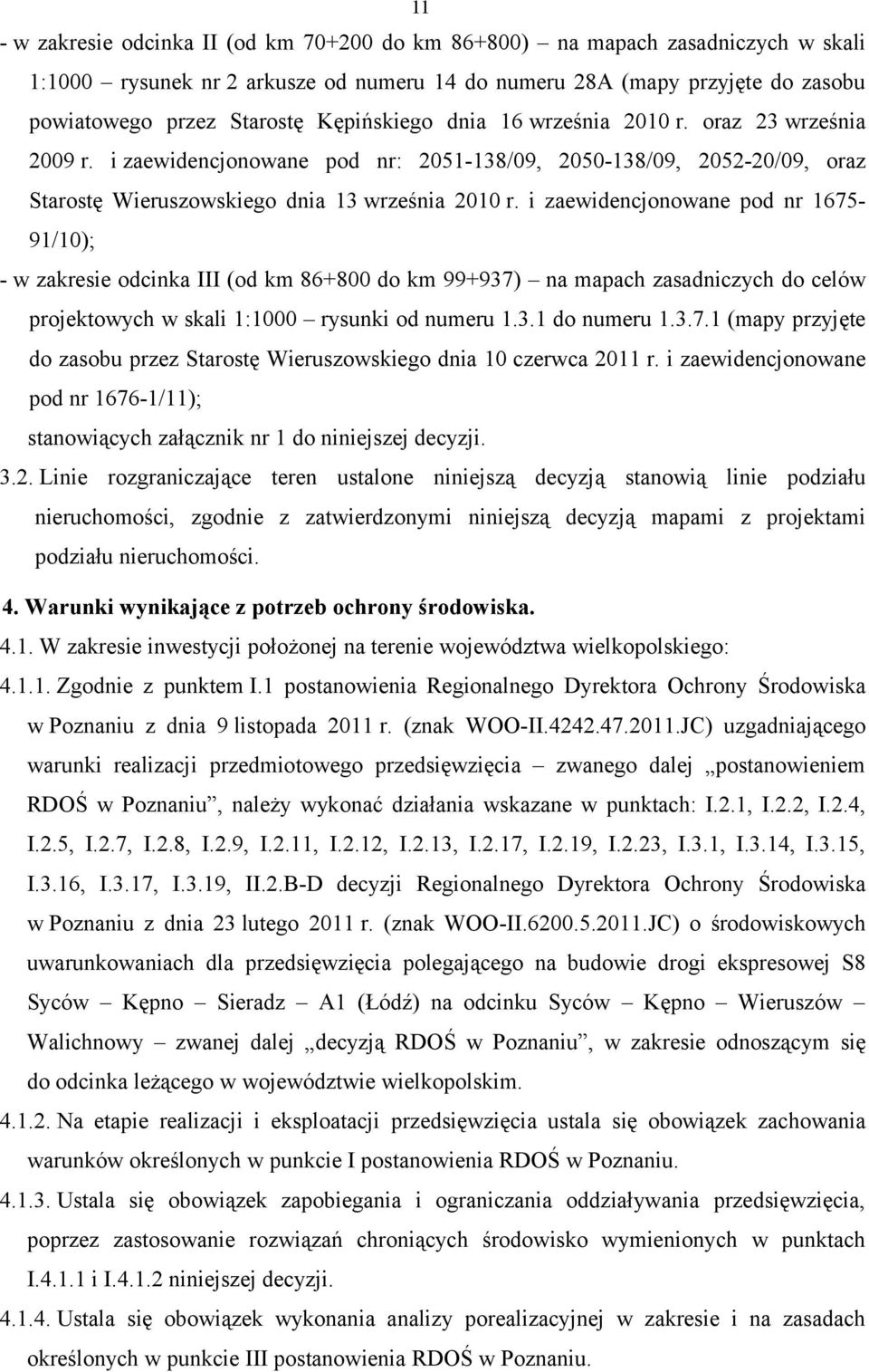 11

- w zakresie odcinka II (od km 70+200 do km 86+800) – na mapach zasadniczych w skali 1:1000 – rysunek nr 2 arkusze od numeru 14 do numeru 28A (mapy przyjęte do zasobu powiatowego przez Starostę Kępińskiego dnia 16 września 2010 r. oraz 23 września 2009 r. i zaewidencjonowane pod nr: 2051-138/09, 2050-138/09, 2052-20/09, oraz Starostę Wieruszowskiego dnia 13 września 2010 r. i zaewidencjonowane pod nr 1675-91/10);

- w zakresie odcinka III (od km 86+800 do km 99+937) – na mapach zasadniczych do celów projektowych w skali 1:1000 – rysunki od numeru 1.3.1 do numeru 1.3.7.1 (mapy przyjęte do zasobu przez Starostę Wieruszowskiego dnia 10 czerwca 2011 r. i zaewidencjonowane pod nr 1676-1/11);

stanowiących załącznik nr 1 do niniejszej decyzji.

3.2. Linie rozgraniczające teren ustalone niniejszą decyzją stanowią linie podziału nieruchomości, zgodnie z zatwierdzonymi niniejszą decyzją mapami z projektami podziału nieruchomości.

4. Warunki wynikające z potrzeb ochrony środowiska.

4.1. W zakresie inwestycji położonej na terenie województwa wielkopolskiego:

4.1.1. Zgodnie z punktem I.1 postanowienia Regionalnego Dyrektora Ochrony Środowiska w Poznaniu z dnia 9 listopada 2011 r. (znak WOO-II.4242.47.2011.JC) uzgadniającego warunki realizacji przedmiotowego przedsięwzięcia – zwanego dalej „postanowieniem RDOŚ w Poznaniu”, należy wykonać działania wskazane w punktach: I.2.1, I.2.2, I.2.4, I.2.5, I.2.7, I.2.8, I.2.9, I.2.11, I.2.12, I.2.13, I.2.17, I.2.19, I.2.23, I.3.1, I.3.14, I.3.15, I.3.16, I.3.17, I.3.19, II.2.B-D decyzji Regionalnego Dyrektora Ochrony Środowiska w Poznaniu z dnia 23 lutego 2011 r. (znak WOO-II.6200.5.2011.JC) o środowiskowych uwarunkowaniach dla przedsięwzięcia polegającego na budowie drogi ekspresowej S8 Syców – Kępno – Sieradz – A1 (Łódź) na odcinku Syców – Kępno – Wieruszów – Walichnowy – zwanej dalej „decyzją RDOŚ w Poznaniu”, w zakresie odnoszącym się do odcinka leżącego w województwie wielkopolskim.

4.1.2. Na etapie realizacji i eksploatacji przedsięwzięcia ustala się obowiązek zachowania warunków określonych w punkcie I postanowienia RDOŚ w Poznaniu.

4.1.3. Ustala się obowiązek zapobiegania i ograniczania oddziaływania przedsięwzięcia, poprzez zastosowanie rozwiązań chroniących środowisko wymienionych w punktach I.4.1.1 i I.4.1.2 niniejszej decyzji.

4.1.4. Ustala się obowiązek wykonania analizy porealizacyjnej w zakresie i na zasadach określonych w punkcie III postanowienia RDOŚ w Poznaniu.